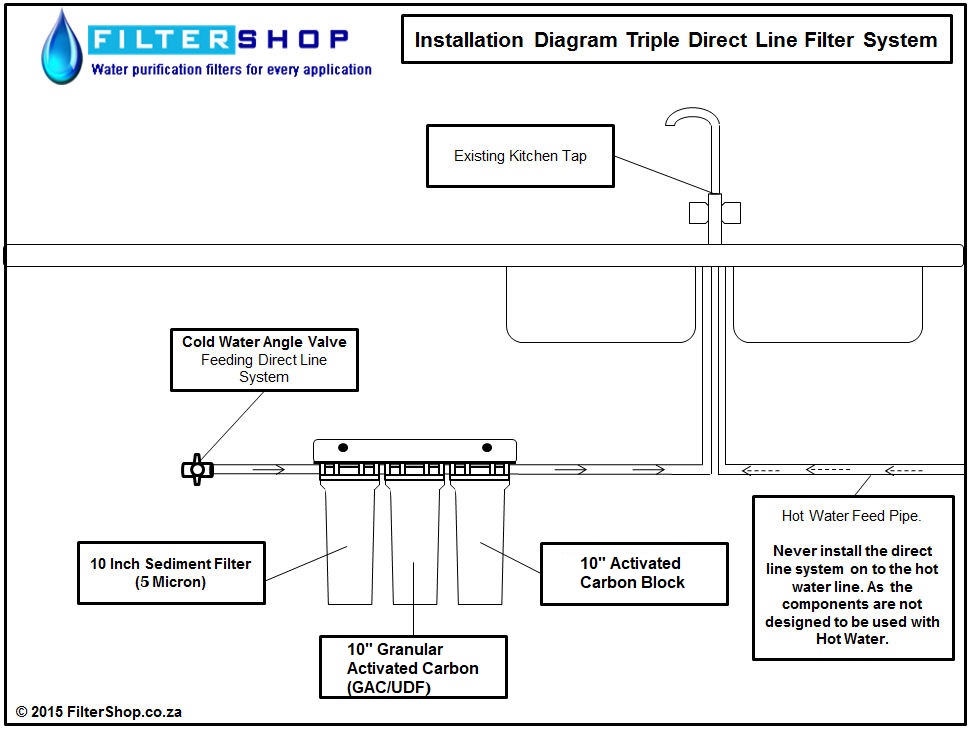 FILTERSHOP
Water purification filters for every application

Installation Diagram Triple Direct Line Filter System

Existing Kitchen Tap

Cold Water Angle Valve
Feeding Direct Line System

10 Inch Sediment Filter (5 Micron)

10" Granular Activated Carbon (GAC/UDF)

10" Activated Carbon Block

Hot Water Feed Pipe.

Never install the direct line system on to the hot water line. As the components are not designed to be used with Hot Water.

© 2015 FilterShop.co.za